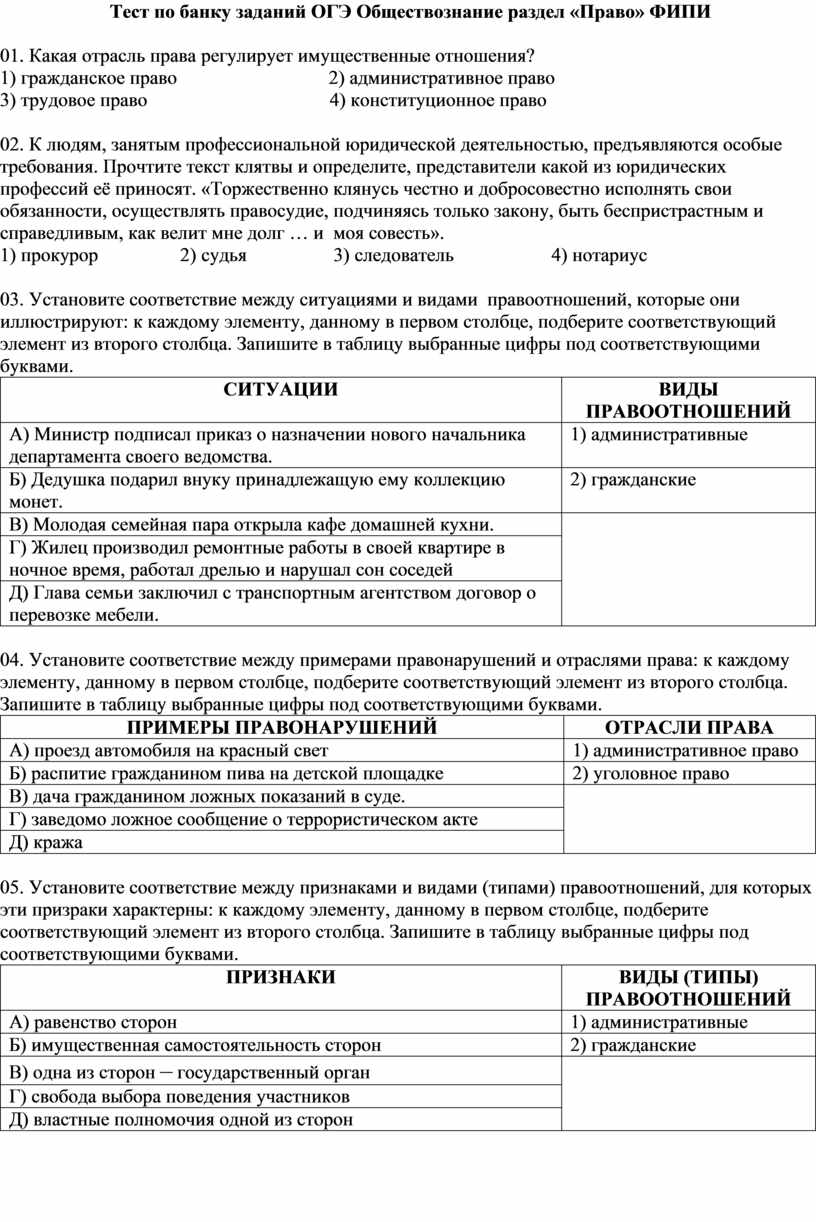 Тест по банку заданий ОГЭ Обществознание раздел «Право» ФИПИ

01. Какая отрасль права регулирует имущественные отношения?
1) гражданское право 2) административное право
3) трудовое право 4) конституционное право

02. К людям, занятым профессиональной юридической деятельностью, предъявляются особые требования. Прочтите текст клятвы и определите, представители какой из юридических профессий её приносят. «Торжественно клянусь честно и добросовестно исполнять свои обязанности, осуществлять правосудие, подчиняясь только закону, быть беспристрастным и справедливым, как велит мне долг … и моя совесть».
1) прокурор 2) судья 3) следователь 4) нотариус

03. Установите соответствие между ситуациями и видами правоотношений, которые они иллюстрируют: к каждому элементу, данному в первом столбце, подберите соответствующий элемент из второго столбца. Запишите в таблицу выбранные цифры под соответствующими буквами.

| СИТУАЦИИ | ВИДЫ ПРАВООТНОШЕНИЙ |
|---|---|
| А) Министр подписал приказ о назначении нового начальника департамента своего ведомства. | 1) административные |
| Б) Дедушка подарил внуку принадлежащую ему коллекцию монет. | 2) гражданские |
| В) Молодая семейная пара открыла кафе домашней кухни. | |
| Г) Жилец производил ремонтные работы в своей квартире в ночное время, работал дрелью и нарушал сон соседей | |
| Д) Глава семьи заключил с транспортным агентством договор о перевозке мебели. | |

04. Установите соответствие между примерами правонарушений и отраслями права: к каждому элементу, данному в первом столбце, подберите соответствующий элемент из второго столбца. Запишите в таблицу выбранные цифры под соответствующими буквами.

| ПРИМЕРЫ ПРАВОНАРУШЕНИЙ | ОТРАСЛИ ПРАВА |
|---|---|
| А) проезд автомобиля на красный свет | 1) административное право |
| Б) распитие гражданином пива на детской площадке | 2) уголовное право |
| В) дача гражданином ложных показаний в суде. | |
| Г) заведомо ложное сообщение о террористическом акте | |
| Д) кража | |

05. Установите соответствие между признаками и видами (типами) правоотношений, для которых эти призраки характерны: к каждому элементу, данному в первом столбце, подберите соответствующий элемент из второго столбца. Запишите в таблицу выбранные цифры под соответствующими буквами.

| ПРИЗНАКИ | ВИДЫ (ТИПЫ) ПРАВООТНОШЕНИЙ |
|---|---|
| А) равенство сторон | 1) административные |
| Б) имущественная самостоятельность сторон | 2) гражданские |
| В) одна из сторон — государственный орган | |
| Г) свобода выбора поведения участников | |
| Д) властные полномочия одной из сторон | |